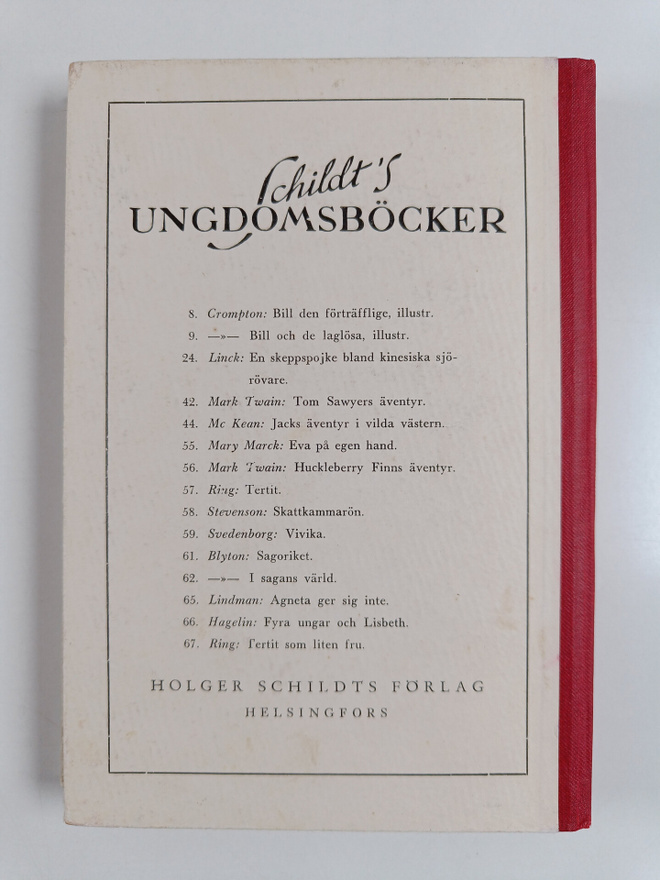 Schildt's
UNGDOMSBÖCKER

8. Crompton: Bill den förträfflige, illustr.
9. —»— Bill och de laglösa, illustr.
24. Linck: En skeppspojke bland kinesiska sjörövare.
42. Mark Twain: Tom Sawyers äventyr.
44. Mc Kean: Jacks äventyr i vilda västern.
55. Mary Marck: Eva på egen hand.
56. Mark Twain: Huckleberry Finns äventyr.
57. Ring: Tertit.
58. Stevenson: Skattkammarön.
59. Svedenborg: Vivika.
61. Blyton: Sagoriket.
62. —»— I sagans värld.
65. Lindman: Agneta ger sig inte.
66. Hagelin: Fyra ungar och Lisbeth.
67. Ring: Tertit som liten fru.

HOLGER SCHILDTS FÖRLAG
HELSINGFORS